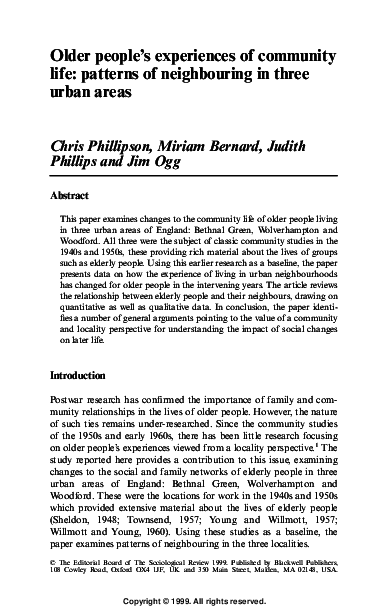 Older people's experiences of community life: patterns of neighbouring in three urban areas

Chris Phillipson, Miriam Bernard, Judith Phillips and Jim Ogg

Abstract

This paper examines changes to the community life of older people living in three urban areas of England: Bethnal Green, Wolverhampton and Woodford. All three were the subject of classic community studies in the 1940s and 1950s, these providing rich material about the lives of groups such as elderly people. Using this earlier research as a baseline, the paper presents data on how the experience of living in urban neighbourhoods has changed for older people in the intervening years. The article reviews the relationship between elderly people and their neighbours, drawing on quantitative as well as qualitative data. In conclusion, the paper identifies a number of general arguments pointing to the value of a community and locality perspective for understanding the impact of social changes on later life.

Introduction

Postwar research has confirmed the importance of family and community relationships in the lives of older people. However, the nature of such ties remains under-researched. Since the community studies of the 1950s and early 1960s, there has been little research focusing on older people's experiences viewed from a locality perspective.$^1$ The study reported here provides a contribution to this issue, examining changes to the social and family networks of elderly people in three urban areas of England: Bethnal Green, Wolverhampton and Woodford. These were the locations for work in the 1940s and 1950s which provided extensive material about the lives of elderly people (Sheldon, 1948; Townsend, 1957; Young and Willmott, 1957; Willmott and Young, 1960). Using these studies as a baseline, the paper examines patterns of neighbouring in the three localities.

© The Editorial Board of The Sociological Review 1999. Published by Blackwell Publishers, 108 Cowley Road, Oxford OX4 1JF, UK and 350 Main Street, Malden, MA 02148, USA.

Copyright © 1999. All rights reserved.